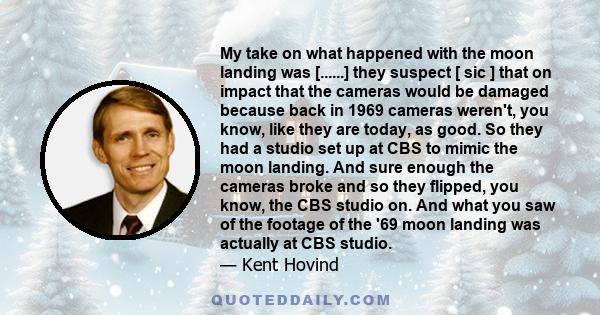 My take on what happened with the moon landing was [......] they suspect [ sic ] that on impact that the cameras would be damaged because back in 1969 cameras weren't, you know, like they are today, as good. So they had a studio set up at CBS to mimic the moon landing. And sure enough the cameras broke and so they flipped, you know, the CBS studio on. And what you saw of the footage of the '69 moon landing was actually at CBS studio.
— Kent Hovind

QUOTEDDAILY.COM